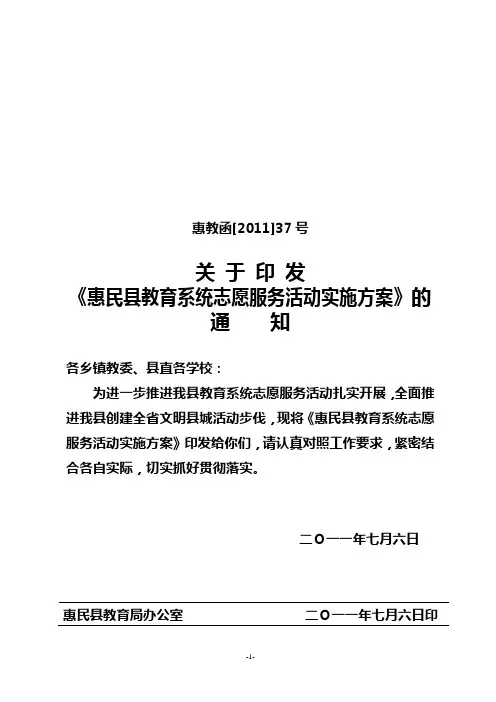 惠教函[2011]37 号

关 于 印 发
《惠民县教育系统志愿服务活动实施方案》的
通 知

各乡镇教委、县直各学校：

为进一步推进我县教育系统志愿服务活动扎实开展，全面推进我县创建全省文明县城活动步伐，现将《惠民县教育系统志愿服务活动实施方案》印发给你们，请认真对照工作要求，紧密结合各自实际，切实抓好贯彻落实。

二〇一一年七月六日

惠民县教育局办公室 二〇一一年七月六日印

-1-